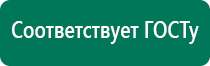 Соответствует ГОСТу